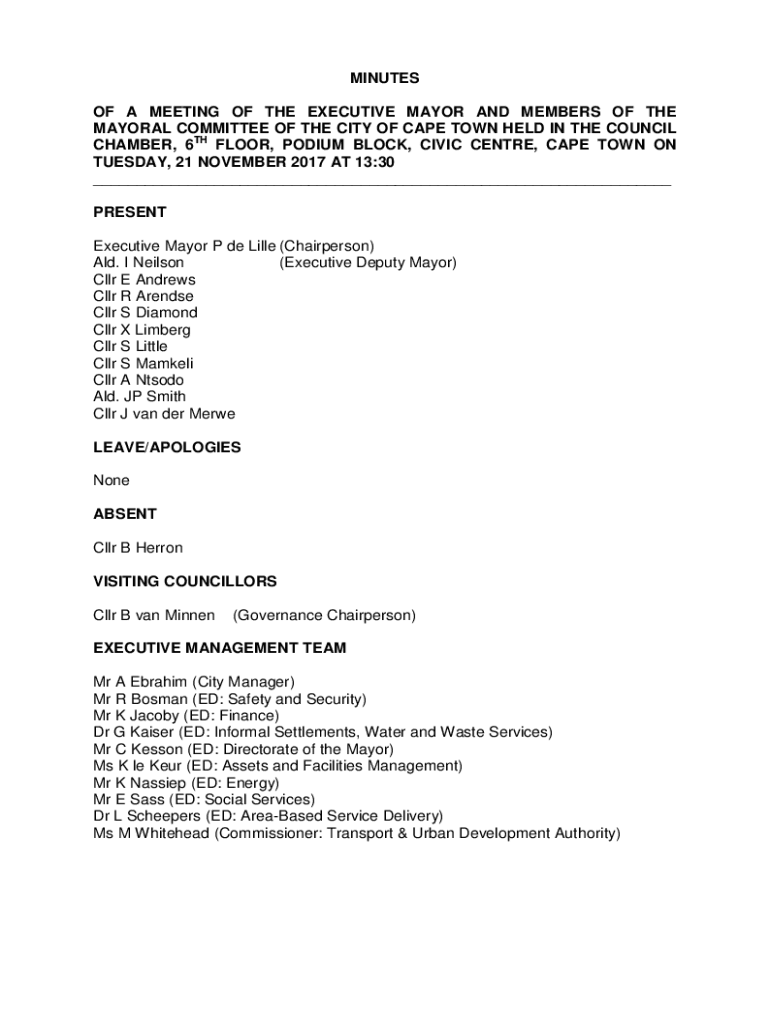 MINUTES

OF A MEETING OF THE EXECUTIVE MAYOR AND MEMBERS OF THE MAYORAL COMMITTEE OF THE CITY OF CAPE TOWN HELD IN THE COUNCIL CHAMBER, 6$^{TH}$ FLOOR, PODIUM BLOCK, CIVIC CENTRE, CAPE TOWN ON TUESDAY, 21 NOVEMBER 2017 AT 13:30

PRESENT

Executive Mayor P de Lille (Chairperson)
Ald. I Neilson (Executive Deputy Mayor)
Cllr E Andrews
Cllr R Arendse
Cllr S Diamond
Cllr X Limberg
Cllr S Little
Cllr S Mamkeli
Cllr A Ntsodo
Ald. JP Smith
Cllr J van der Merwe

LEAVE/APOLOGIES

None

ABSENT

Cllr B Herron

VISITING COUNCILLORS

Cllr B van Minnen (Governance Chairperson)

EXECUTIVE MANAGEMENT TEAM

Mr A Ebrahim (City Manager)
Mr R Bosman (ED: Safety and Security)
Mr K Jacoby (ED: Finance)
Dr G Kaiser (ED: Informal Settlements, Water and Waste Services)
Mr C Kesson (ED: Directorate of the Mayor)
Ms K le Keur (ED: Assets and Facilities Management)
Mr K Nassiep (ED: Energy)
Mr E Sass (ED: Social Services)
Dr L Scheepers (ED: Area-Based Service Delivery)
Ms M Whitehead (Commissioner: Transport & Urban Development Authority)